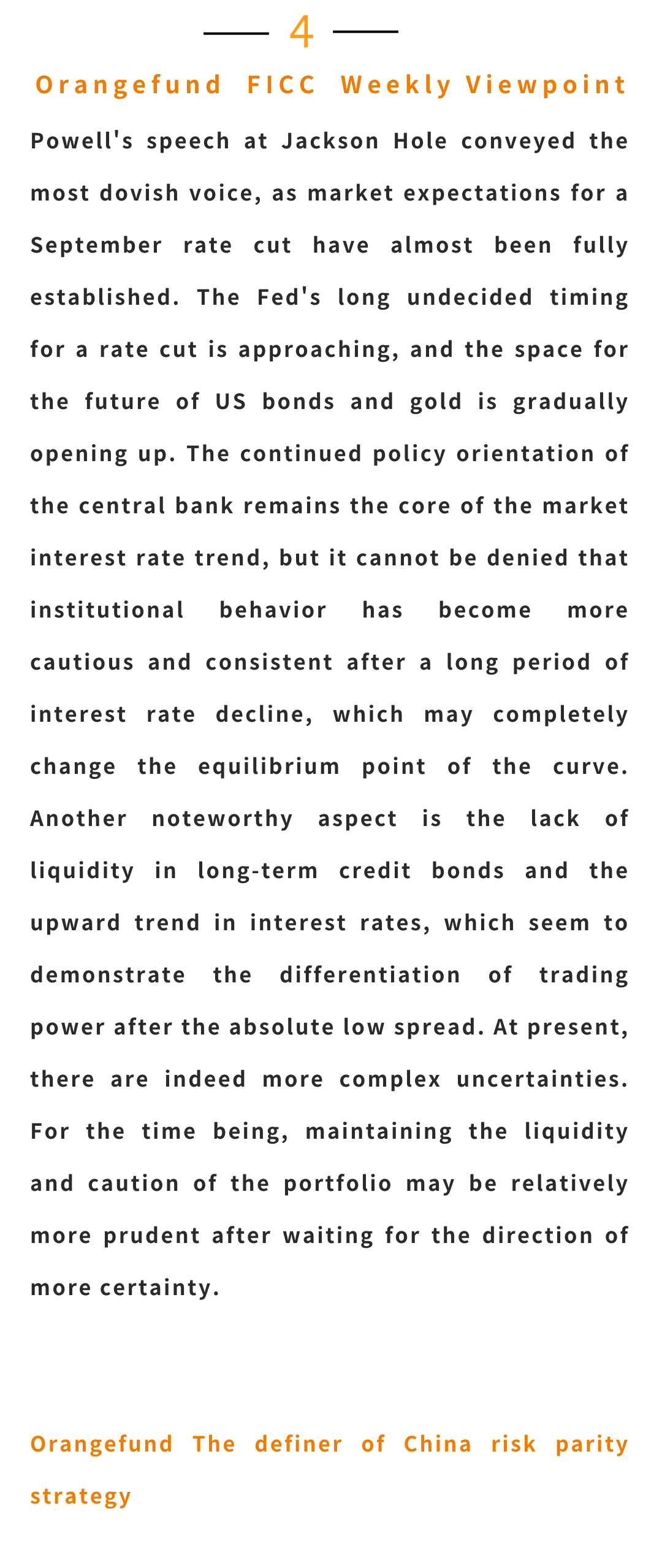 4

Orangefund FICC Weekly Viewpoint

Powell's speech at Jackson Hole conveyed the most dovish voice, as market expectations for a September rate cut have almost been fully established. The Fed's long undecided timing for a rate cut is approaching, and the space for the future of US bonds and gold is gradually opening up. The continued policy orientation of the central bank remains the core of the market interest rate trend, but it cannot be denied that institutional behavior has become more cautious and consistent after a long period of interest rate decline, which may completely change the equilibrium point of the curve. Another noteworthy aspect is the lack of liquidity in long-term credit bonds and the upward trend in interest rates, which seem to demonstrate the differentiation of trading power after the absolute low spread. At present, there are indeed more complex uncertainties. For the time being, maintaining the liquidity and caution of the portfolio may be relatively more prudent after waiting for the direction of more certainty.

Orangefund The definer of China risk parity strategy